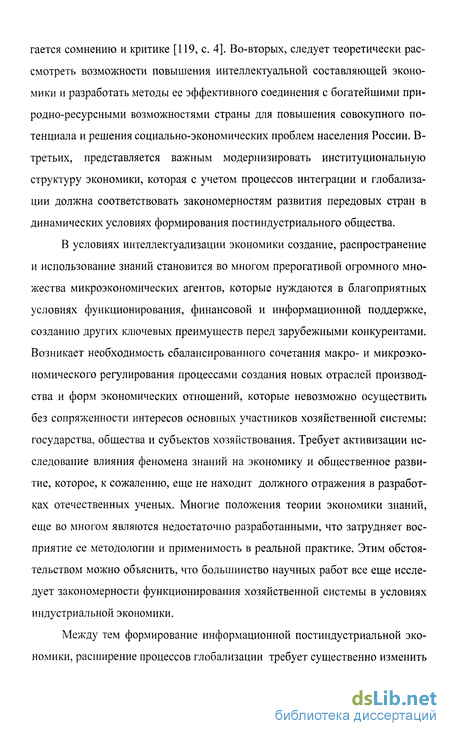 гается сомнению и критике [119, с. 4]. Во-вторых, следует теоретически рассмотреть возможности повышения интеллектуальной составляющей экономики и разработать методы ее эффективного соединения с богатейшими природно-ресурсными возможностями страны для повышения совокупного потенциала и решения социально-экономических проблем населения России. В-третьих, представляется важным модернизировать институциональную структуру экономики, которая с учетом процессов интеграции и глобализации должна соответствовать закономерностям развития передовых стран в динамических условиях формирования постиндустриального общества.

В условиях интеллектуализации экономики создание, распространение и использование знаний становится во многом прерогативой огромного множества микроэкономических агентов, которые нуждаются в благоприятных условиях функционирования, финансовой и информационной поддержке, созданию других ключевых преимуществ перед зарубежными конкурентами. Возникает необходимость сбалансированного сочетания макро- и микроэкономического регулирования процессами создания новых отраслей производства и форм экономических отношений, которые невозможно осуществить без сопряженности интересов основных участников хозяйственной системы: государства, общества и субъектов хозяйствования. Требует активизации исследование влияния феномена знаний на экономику и общественное развитие, которое, к сожалению, еще не находит должного отражения в разработках отечественных ученых. Многие положения теории экономики знаний, еще во многом являются недостаточно разработанными, что затрудняет восприятие ее методологии и применимость в реальной практике. Этим обстоятельством можно объяснить, что большинство научных работ все еще исследует закономерности функционирования хозяйственной системы в условиях индустриальной экономики.

Между тем формирование информационной постиндустриальной экономики, расширение процессов глобализации требует существенно изменить

dsLib.net
библиотека диссертаций